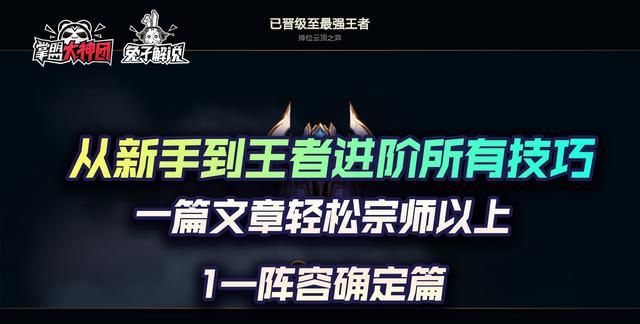 掌盟大神团 兔子解说

已晋级至最强王者
排位云顶之弈

从新手到王者进阶所有技巧

一篇文章轻松宗师以上

1—阵容确定篇